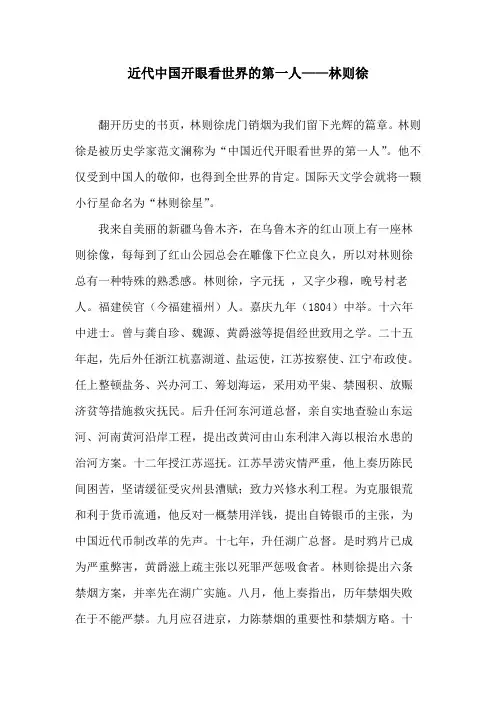 近代中国开眼看世界的第一人——林则徐

翻开历史的书页，林则徐虎门销烟为我们留下光辉的篇章。林则徐是被历史学家范文澜称为“中国近代开眼看世界的第一人”。他不仅受到中国人的敬仰，也得到全世界的肯定。国际天文学会就将一颗小行星命名为“林则徐星”。

我来自美丽的新疆乌鲁木齐，在乌鲁木齐的红山顶上有一座林则徐像，每每到了红山公园总会在雕像下伫立良久，所以对林则徐总有一种特殊的熟悉感。林则徐，字元抚 ，又字少穆，晚号村老人。福建侯官（今福建福州）人。嘉庆九年（1804）中举。十六年中进士。曾与龚自珍、魏源、黄爵滋等提倡经世致用之学。二十五年起，先后外任浙江杭嘉湖道、盐运使，江苏按察使、江宁布政使。任上整顿盐务、兴办河工、筹划海运，采用劝平粜、禁囤积、放赈济贫等措施救灾抚民。后升任河东河道总督，亲自实地查验山东运河、河南黄河沿岸工程，提出改黄河由山东利津入海以根治水患的治河方案。十二年授江苏巡抚。江苏旱涝灾情严重，他上奏历陈民间困苦，坚请缓征受灾州县漕赋；致力兴修水利工程。为克服银荒和利于货币流通，他反对一概禁用洋钱，提出自铸银币的主张，为中国近代币制改革的先声。十七年，升任湖广总督。是时鸦片已成为严重弊害，黄爵滋上疏主张以死罪严惩吸食者。林则徐提出六条禁烟方案，并率先在湖广实施。八月，他上奏指出，历年禁烟失败在于不能严禁。九月应召进京，力陈禁烟的重要性和禁烟方略。十